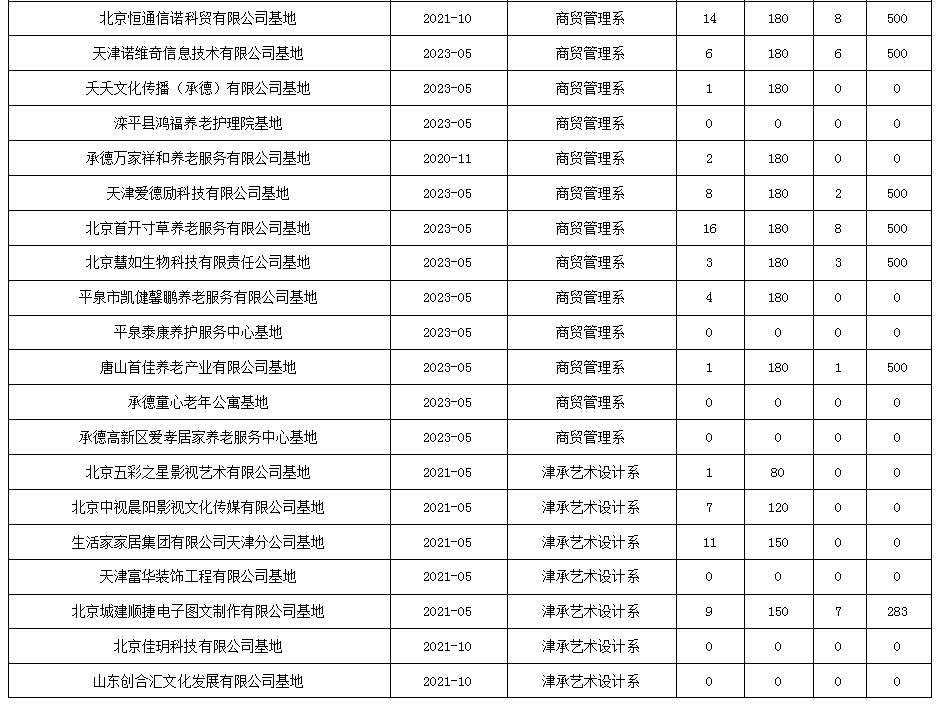 | 北京恒通信诺科贸有限公司基地 | 2021-10 | 商贸管理系 | 14 | 180 | 8 | 500 |
|---|---|---|---|---|---|---|
| 天津诺维奇信息技术有限公司基地 | 2023-05 | 商贸管理系 | 6 | 180 | 6 | 500 |
| 天天文化传播（承德）有限公司基地 | 2023-05 | 商贸管理系 | 1 | 180 | 0 | 0 |
| 滦平县鸿福养老护理院基地 | 2023-05 | 商贸管理系 | 0 | 0 | 0 | 0 |
| 承德万家祥和养老服务有限公司基地 | 2020-11 | 商贸管理系 | 2 | 180 | 0 | 0 |
| 天津爱德励科技有限公司基地 | 2023-05 | 商贸管理系 | 8 | 180 | 2 | 500 |
| 北京首开寸草养老服务有限公司基地 | 2023-05 | 商贸管理系 | 16 | 180 | 8 | 500 |
| 北京慧如生物科技有限责任公司基地 | 2023-05 | 商贸管理系 | 3 | 180 | 3 | 500 |
| 平泉市凯健馨鹏养老服务有限公司基地 | 2023-05 | 商贸管理系 | 4 | 180 | 0 | 0 |
| 平泉泰康养护服务中心基地 | 2023-05 | 商贸管理系 | 0 | 0 | 0 | 0 |
| 唐山首佳养老产业有限公司基地 | 2023-05 | 商贸管理系 | 1 | 180 | 1 | 500 |
| 承德童心老年公寓基地 | 2023-05 | 商贸管理系 | 0 | 0 | 0 | 0 |
| 承德高新区爱孝居家养老服务中心基地 | 2023-05 | 商贸管理系 | 0 | 0 | 0 | 0 |
| 北京五彩之星影视艺术有限公司基地 | 2021-05 | 津承艺术设计系 | 1 | 80 | 0 | 0 |
| 北京中视晨阳影视文化传媒有限公司基地 | 2021-05 | 津承艺术设计系 | 7 | 120 | 0 | 0 |
| 生活家家居集团有限公司天津分公司基地 | 2021-05 | 津承艺术设计系 | 11 | 150 | 0 | 0 |
| 天津富华装饰工程有限公司基地 | 2021-05 | 津承艺术设计系 | 0 | 0 | 0 | 0 |
| 北京城建顺捷电子图文制作有限公司基地 | 2021-05 | 津承艺术设计系 | 9 | 150 | 7 | 283 |
| 北京佳玥科技有限公司基地 | 2021-10 | 津承艺术设计系 | 0 | 0 | 0 | 0 |
| 山东创合汇文化发展有限公司基地 | 2021-10 | 津承艺术设计系 | 0 | 0 | 0 | 0 |